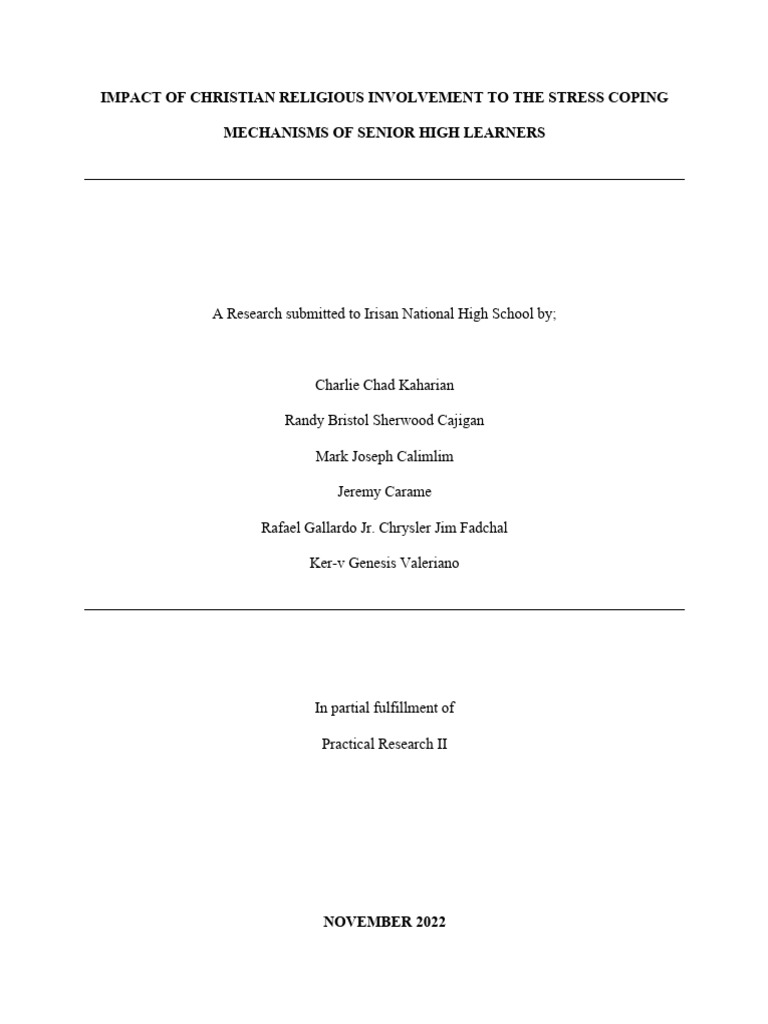 IMPACT OF CHRISTIAN RELIGIOUS INVOLVEMENT TO THE STRESS COPING MECHANISMS OF SENIOR HIGH LEARNERS

A Research submitted to Irisan National High School by;

Charlie Chad Kaharian

Randy Bristol Sherwood Cajigan

Mark Joseph Calimlim

Jeremy Carame

Rafael Gallardo Jr. Chrysler Jim Fadchal

Ker-v Genesis Valeriano

In partial fulfillment of

Practical Research II

NOVEMBER 2022